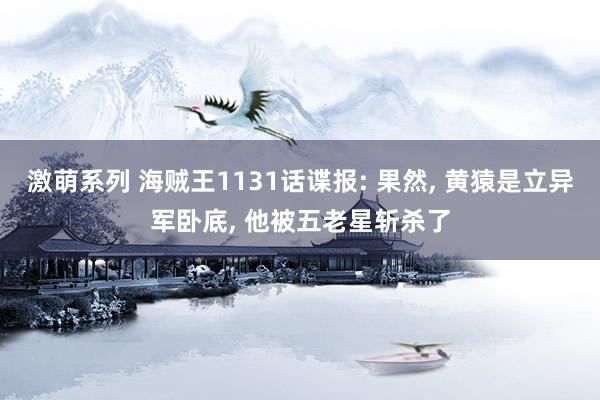 激萌系列 海贼王1131话谍报: 果然, 黄猿是立异军卧底, 他被五老星斩杀了